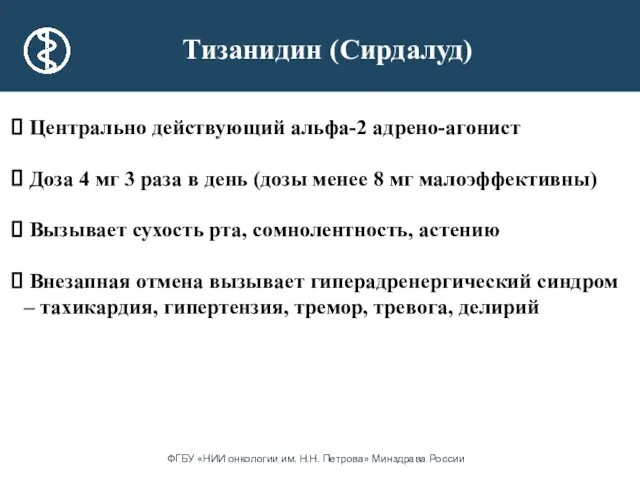 Тизанидин (Сирдалуд)

 Центрально действующий альфа-2 адрено-агонист

 Доза 4 мг 3 раза в день (дозы менее 8 мг малоэффективны)

 Вызывает сухость рта, сомнолентность, астению

 Внезапная отмена вызывает гиперадренергический синдром – тахикардия, гипертензия, тремор, тревога, делирий

ФГБУ «НИИ онкологии им. Н.Н. Петрова» Минздрава России